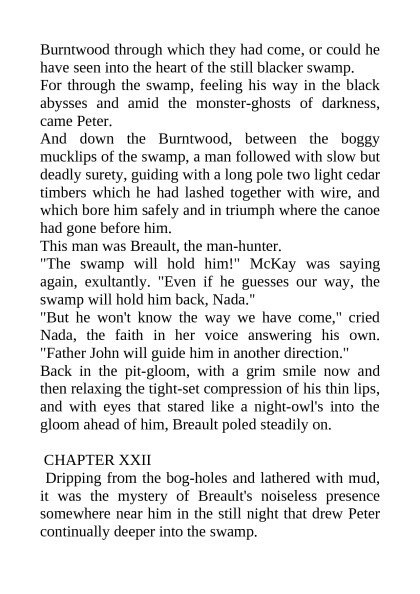 Burntwood through which they had come, or could he have seen into the heart of the still blacker swamp.
For through the swamp, feeling his way in the black abysses and amid the monster-ghosts of darkness, came Peter.
And down the Burntwood, between the boggy mucklips of the swamp, a man followed with slow but deadly surety, guiding with a long pole two light cedar timbers which he had lashed together with wire, and which bore him safely and in triumph where the canoe had gone before him.
This man was Breault, the man-hunter.
"The swamp will hold him!" McKay was saying again, exultantly. "Even if he guesses our way, the swamp will hold him back, Nada."
"But he won't know the way we have come," cried Nada, the faith in her voice answering his own. "Father John will guide him in another direction."
Back in the pit-gloom, with a grim smile now and then relaxing the tight-set compression of his thin lips, and with eyes that stared like a night-owl's into the gloom ahead of him, Breault poled steadily on.

CHAPTER XXII
Dripping from the bog-holes and lathered with mud, it was the mystery of Breault's noiseless presence somewhere near him in the still night that drew Peter continually deeper into the swamp.